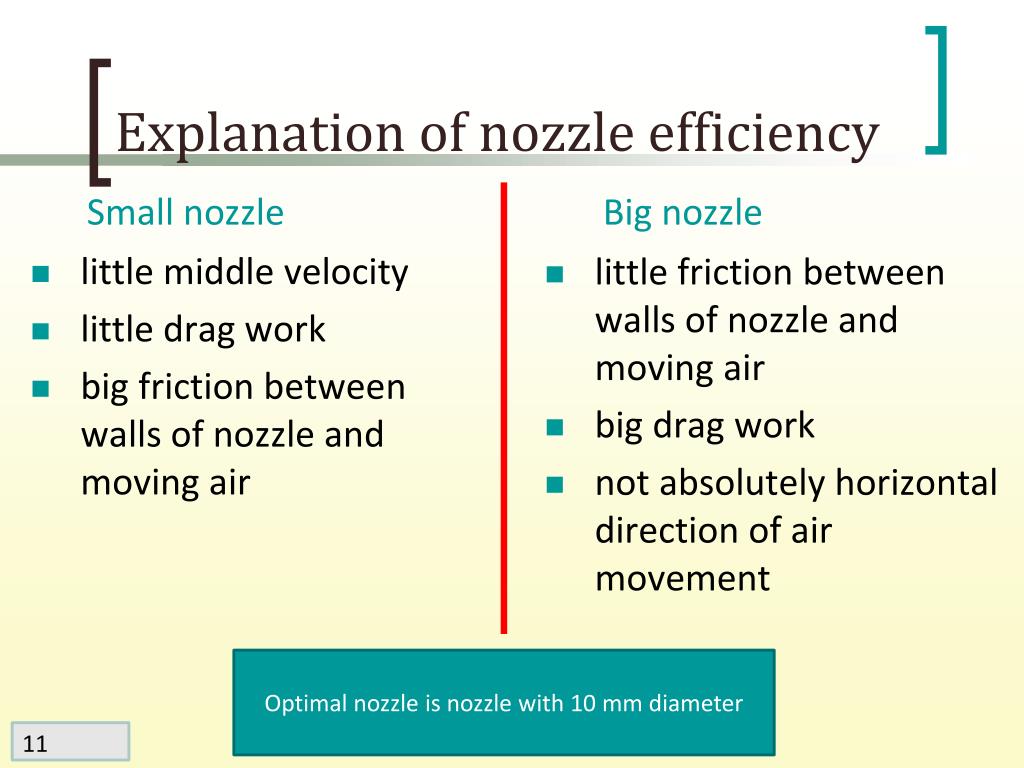 Explanation of nozzle efficiency

Small nozzle

- little middle velocity
- little drag work
- big friction between walls of nozzle and moving air

Big nozzle

- little friction between walls of nozzle and moving air
- big drag work
- not absolutely horizontal direction of air movement

Optimal nozzle is nozzle with 10 mm diameter

11